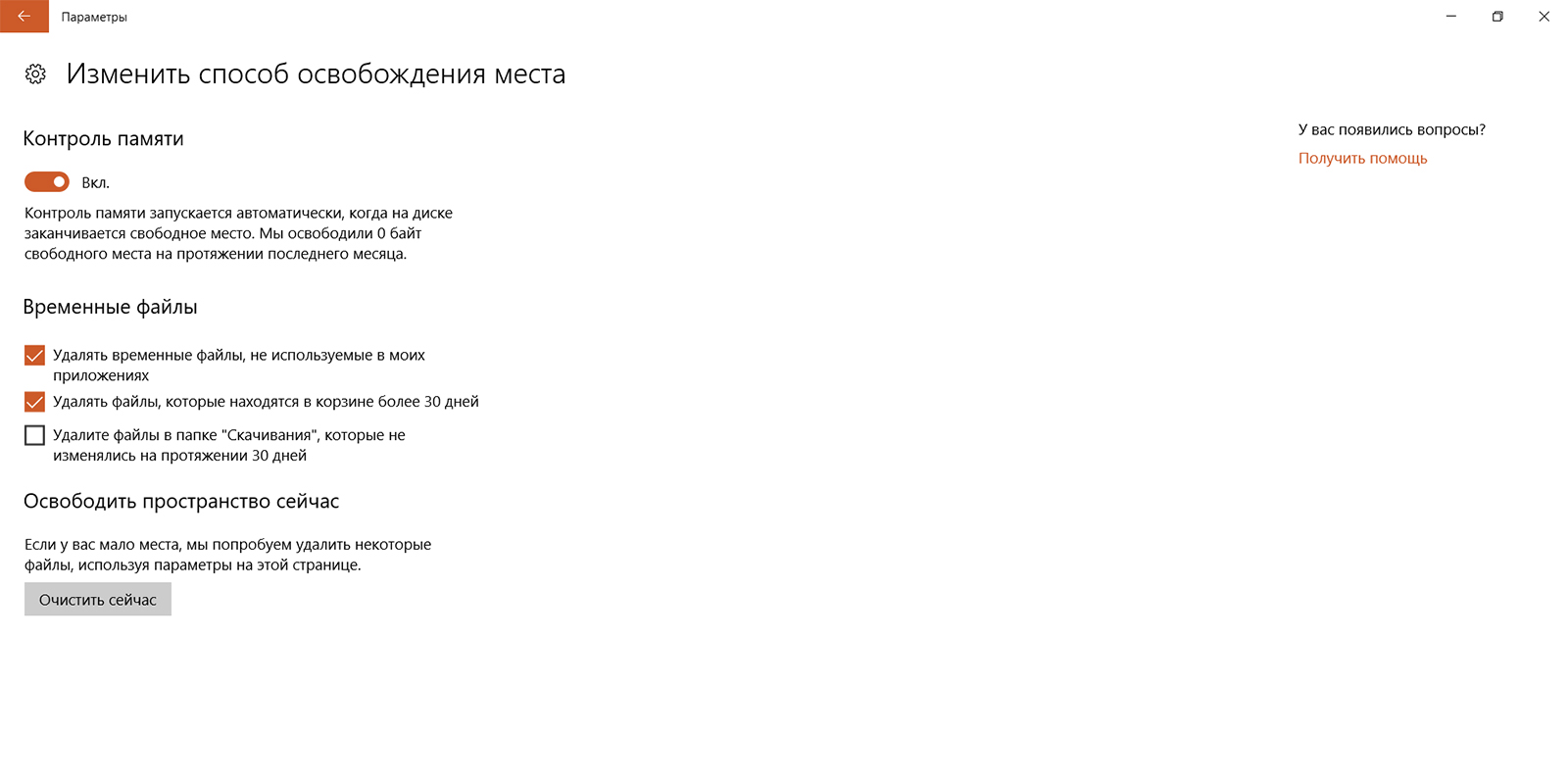 Параметры

Изменить способ освобождения места

Контроль памяти

Вкл.

Контроль памяти запускается автоматически, когда на диске заканчивается свободное место. Мы освободили 0 байт свободного места на протяжении последнего месяца.

Временные файлы

Удалять временные файлы, не используемые в моих приложениях

Удалять файлы, которые находятся в корзине более 30 дней

Удалите файлы в папке "Скачивания", которые не изменялись на протяжении 30 дней

Освободить пространство сейчас

Если у вас мало места, мы попробуем удалить некоторые файлы, используя параметры на этой странице.

Очистить сейчас

У вас появились вопросы?

Получить помощь